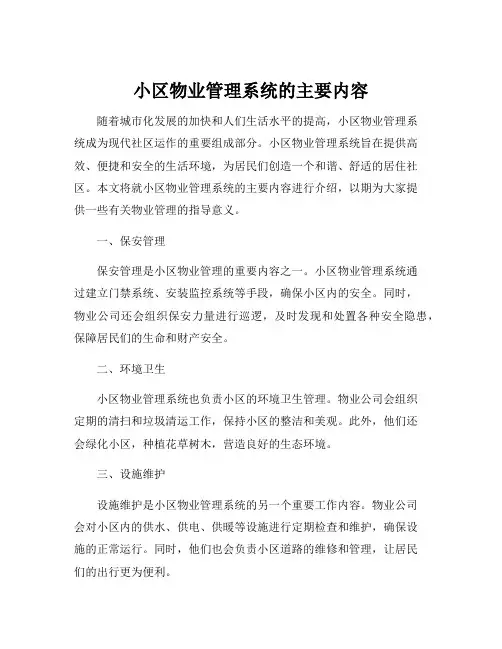 小区物业管理系统的主要内容

随着城市化发展的加快和人们生活水平的提高，小区物业管理系统成为现代社区运作的重要组成部分。小区物业管理系统旨在提供高效、便捷和安全的生活环境，为居民们创造一个和谐、舒适的居住社区。本文将就小区物业管理系统的主要内容进行介绍，以期为大家提供一些有关物业管理的指导意义。

一、保安管理

保安管理是小区物业管理的重要内容之一。小区物业管理系统通过建立门禁系统、安装监控系统等手段，确保小区内的安全。同时，物业公司还会组织保安力量进行巡逻，及时发现和处置各种安全隐患，保障居民们的生命和财产安全。

二、环境卫生

小区物业管理系统也负责小区的环境卫生管理。物业公司会组织定期的清扫和垃圾清运工作，保持小区的整洁和美观。此外，他们还会绿化小区，种植花草树木，营造良好的生态环境。

三、设施维护

设施维护是小区物业管理系统的另一个重要工作内容。物业公司会对小区内的供水、供电、供暖等设施进行定期检查和维护，确保设施的正常运行。同时，他们也会负责小区道路的维修和管理，让居民们的出行更为便利。